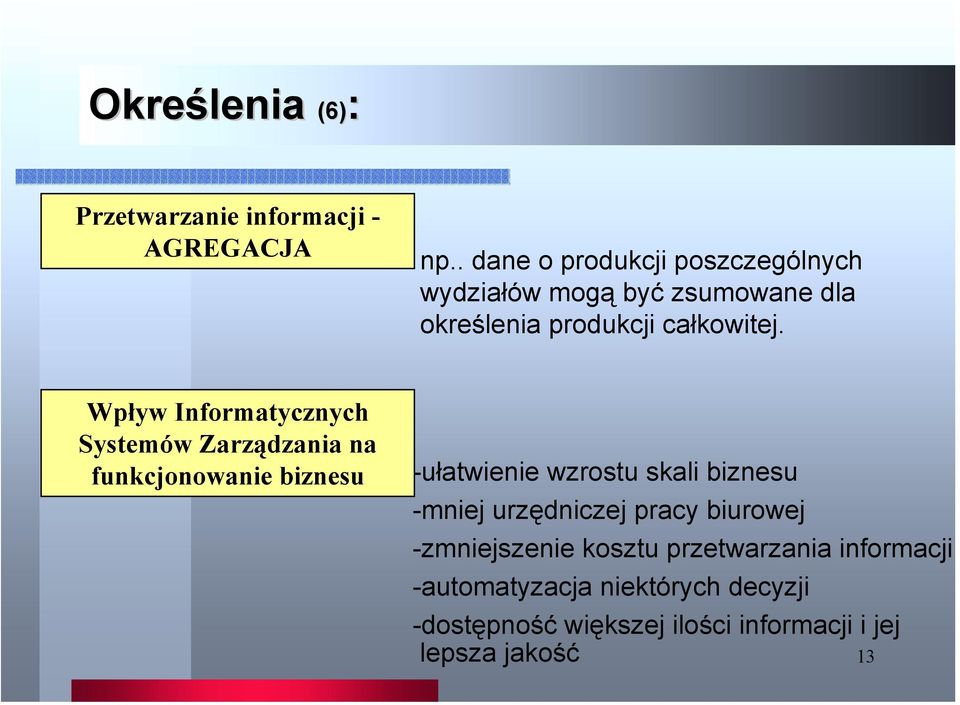 Określenia (6):

Przetwarzanie informacji - AGREGACJA

np.. dane o produkcji poszczególnych wydziałów mogą być zsumowane dla określenia produkcji całkowitej.

Wpływ Informatycznych Systemów Zarządzania na funkcjonowanie biznesu

-ułatwienie wzrostu skali biznesu
-mniej urzędniczej pracy biurowej
-zmniejszenie kosztu przetwarzania informacji
-automatyzacja niektórych decyzji
-dostępność większej ilości informacji i jej lepsza jakość

13